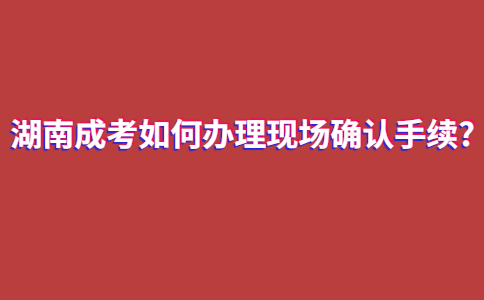 湖南成考如何办理现场确认手续?